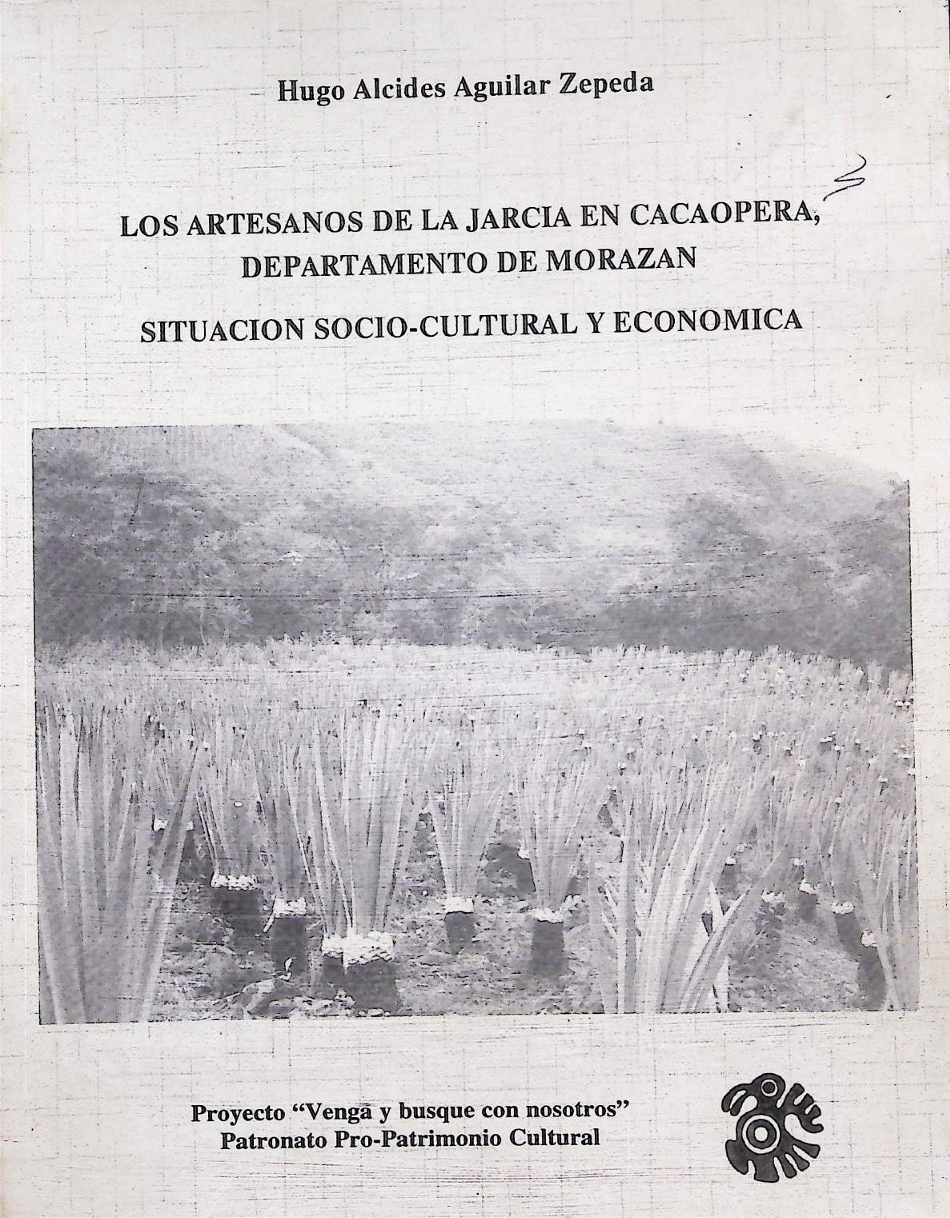 Hugo Alcides Aguilar Zepeda

LOS ARTESANOS DE LA JARCIA EN CACAOPERA, DEPARTAMENTO DE MORAZAN

SITUACION SOCIO-CULTURAL Y ECONOMICA

Proyecto "Venga y busque con nosotros"
Patronato Pro-Patrimonio Cultural